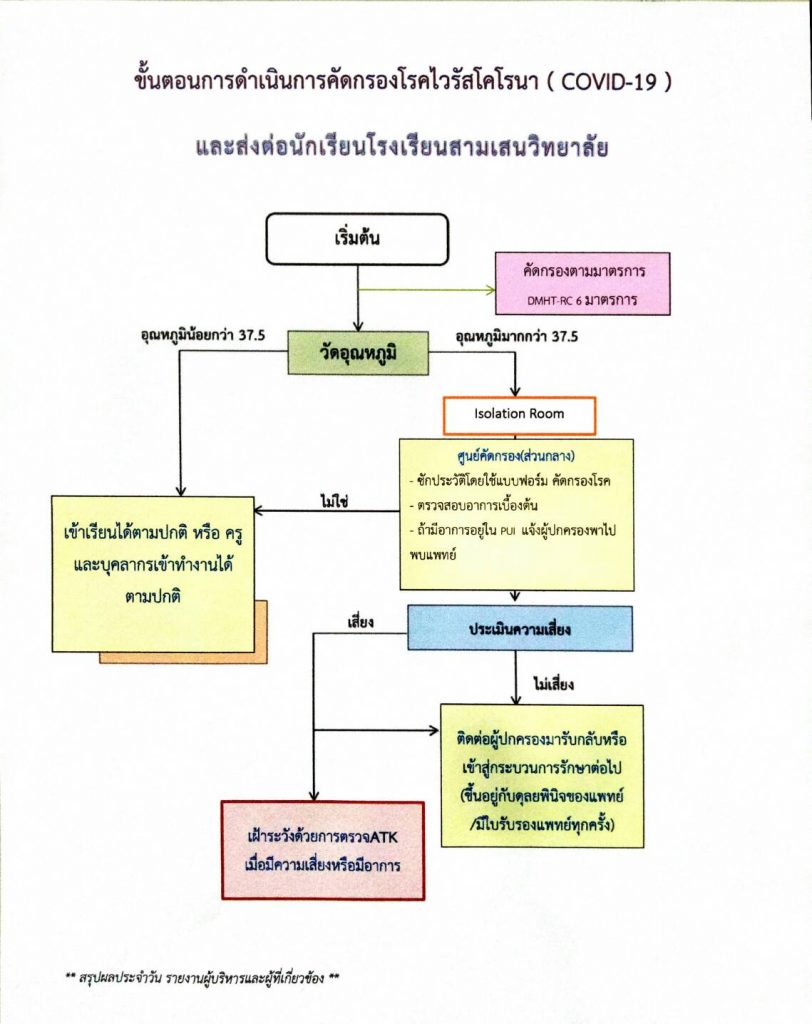 ขั้นตอนการดำเนินการคัดกรองโรคไวรัสโคโรนา ( COVID-19 )

และส่งต่อนักเรียนโรงเรียนสามเสนวิทยาลัย

เริ่มต้น

คัดกรองตามมาตรการ DMHT-RC 6 มาตรการ

อุณหภูมิน้อยกว่า 37.5

วัดอุณหภูมิ

อุณหภูมิมากกว่า 37.5

Isolation Room

ศูนย์คัดกรอง(ส่วนกลาง)
- ซักประวัติโดยใช้แบบฟอร์ม คัดกรองโรค
- ตรวจสอบอาการเบื้องต้น
- ถ้ามีอาการอยู่ใน PUI แจ้งผู้ปกครองพาไปพบแพทย์

ไม่ใช่

เข้าเรียนได้ตามปกติ หรือ ครูและบุคลากรเข้าทำงานได้ตามปกติ

เสี่ยง

ประเมินความเสี่ยง

ไม่เสี่ยง

ติดต่อผู้ปกครองมารับกลับหรือเข้าสู่กระบวนการรักษาต่อไป (ขึ้นอยู่กับดุลยพินิจของแพทย์ /มีใบรับรองแพทย์ทุกครั้ง)

เฝ้าระวังด้วยการตรวจATK เมื่อมีความเสี่ยงหรือมีอาการ

** สรุปผลประจำวัน รายงานผู้บริหารและผู้ที่เกี่ยวข้อง **